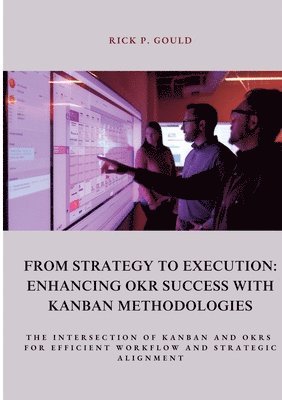 RICK P. GOULD

FROM STRATEGY TO EXECUTION: ENHANCING OKR SUCCESS WITH KANBAN METHODOLOGIES

THE INTERSECTION OF KANBAN AND OKRS FOR EFFICIENT WORKFLOW AND STRATEGIC ALIGNMENT